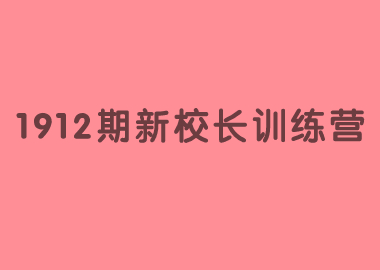 1912期新校长训练营